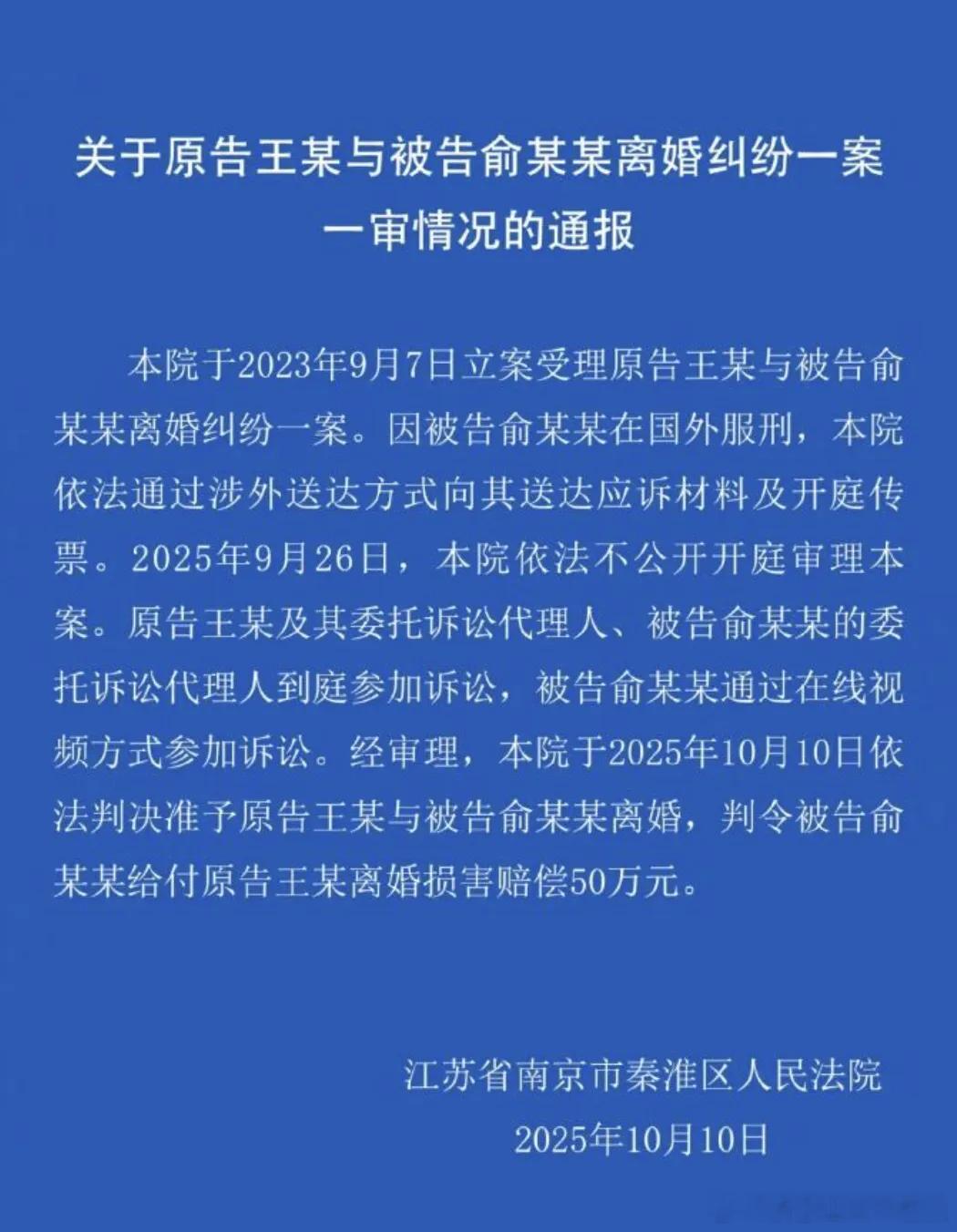 关于原告王某与被告俞某某离婚纠纷一案一审情况的通报

本院于2023年9月7日立案受理原告王某与被告俞某某离婚纠纷一案。因被告俞某某在国外服刑，本院依法通过涉外送达方式向其送达应诉材料及开庭传票。2025年9月26日，本院依法不公开开庭审理本案。原告王某及其委托诉讼代理人、被告俞某某的委托诉讼代理人到庭参加诉讼，被告俞某某通过在线视频方式参加诉讼。经审理，本院于2025年10月10日依法判决准予原告王某与被告俞某某离婚，判令被告俞某某给付原告王某离婚损害赔偿50万元。

江苏省南京市秦淮区人民法院
2025年10月10日